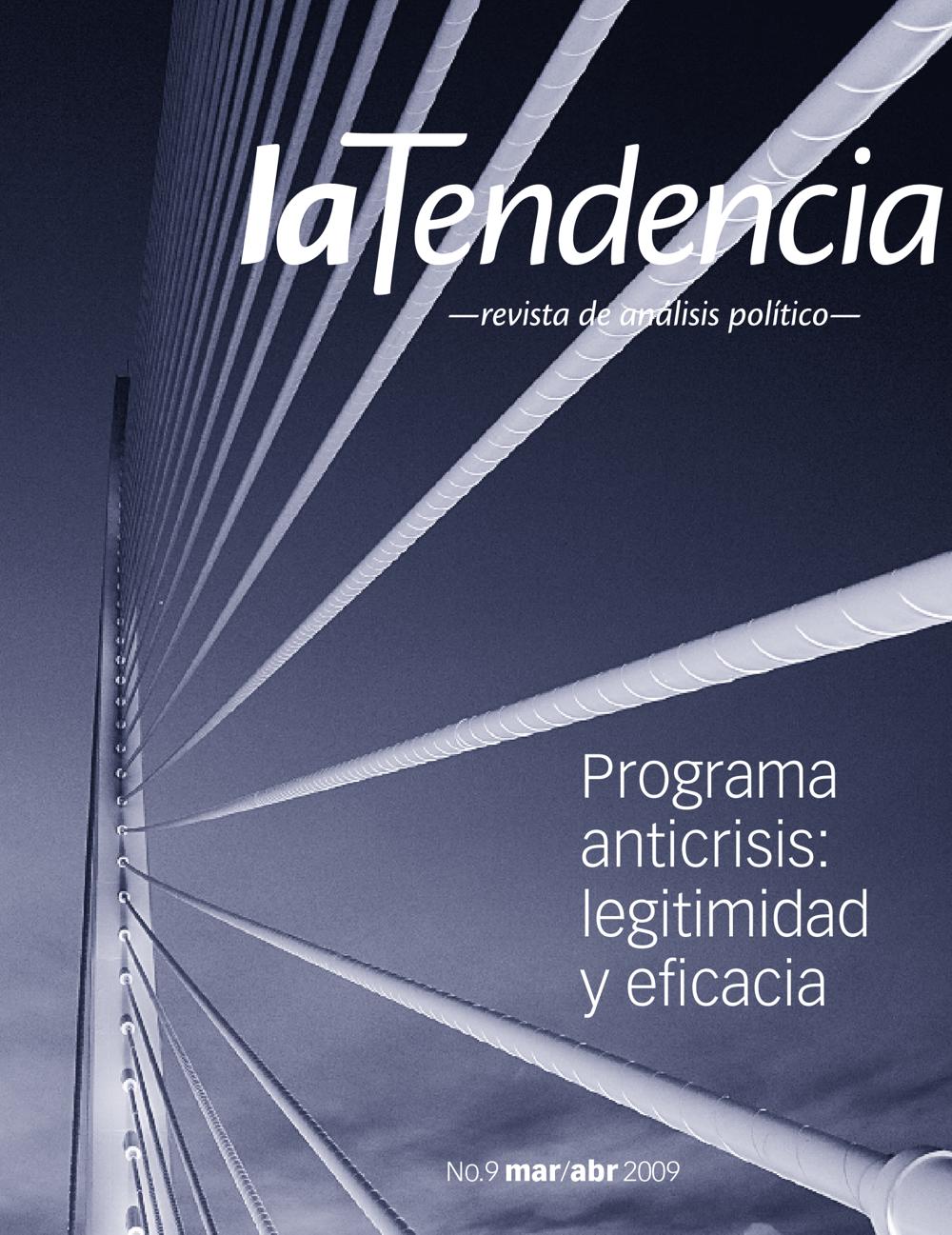 laTendencia

—revista de análisis político—

Programa anticrisis: legitimidad y eficacia

No.9 mar/abr 2009